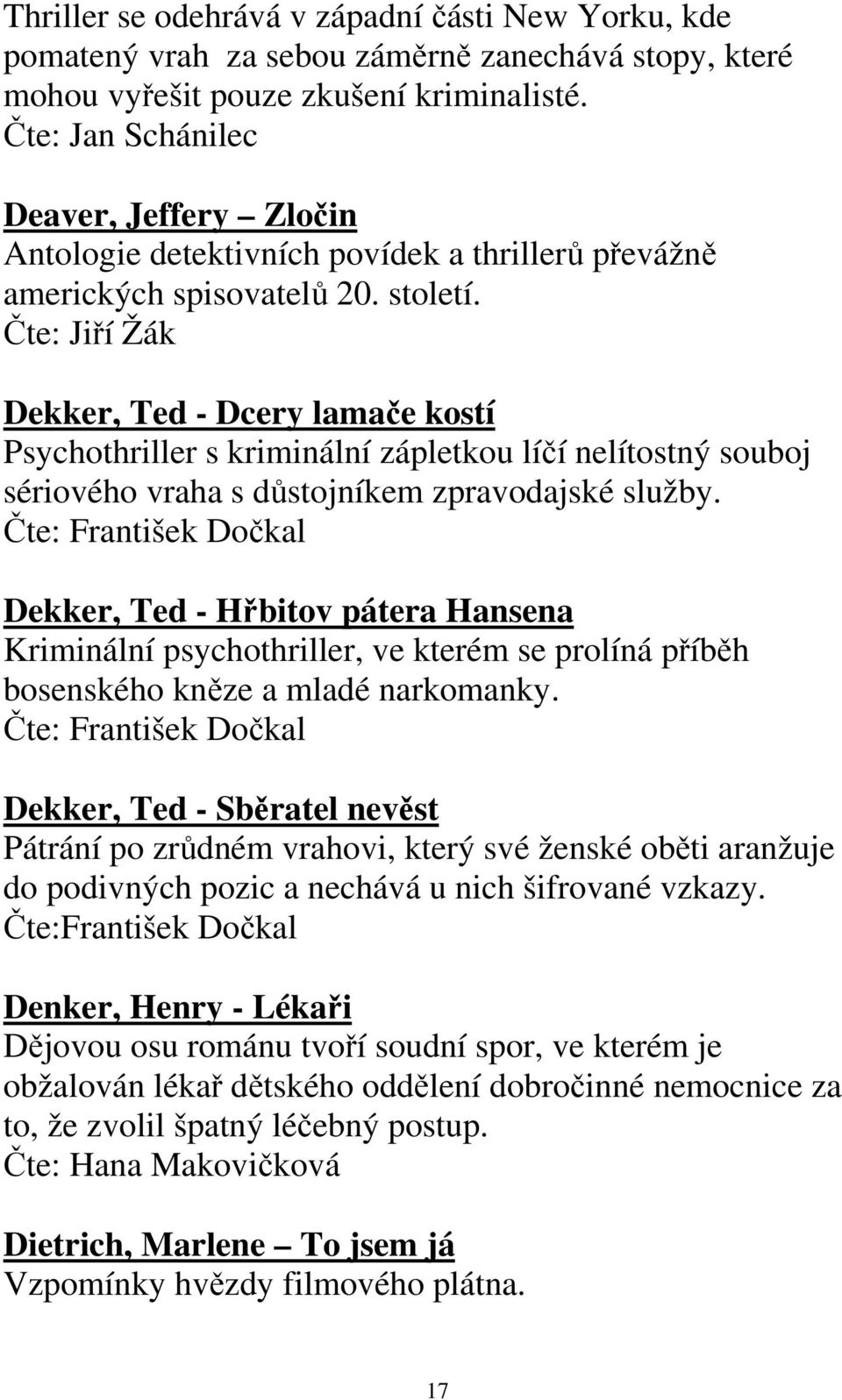 Thriller se odehrává v západní části New Yorku, kde pomatený vrah za sebou záměrně zanechává stopy, které mohou vyřešit pouze zkušení kriminalisté.
Čte: Jan Schánilec

Deaver, Jeffery – Zločin
Antologie detektivních povídek a thrillerů převážně amerických spisovatelů 20. století.
Čte: Jiří Žák

Dekker, Ted - Dcery lamače kostí
Psychothriller s kriminální zápletkou líčí nelítostný souboj sériového vraha s důstojníkem zpravodajské služby.
Čte: František Dočkal

Dekker, Ted - Hřbitov pátera Hansena
Kriminální psychothriller, ve kterém se prolíná příběh bosenského kněze a mladé narkomanky.
Čte: František Dočkal

Dekker, Ted - Sběratel nevěst
Pátrání po zrůdném vrahovi, který své ženské oběti aranžuje do podivných pozic a nechává u nich šifrované vzkazy.
Čte:František Dočkal

Denker, Henry - Lékaři
Dějovou osu románu tvoří soudní spor, ve kterém je obžalován lékař dětského oddělení dobročinné nemocnice za to, že zvolil špatný léčebný postup.
Čte: Hana Makovičková

Dietrich, Marlene – To jsem já
Vzpomínky hvězdy filmového plátna.

17